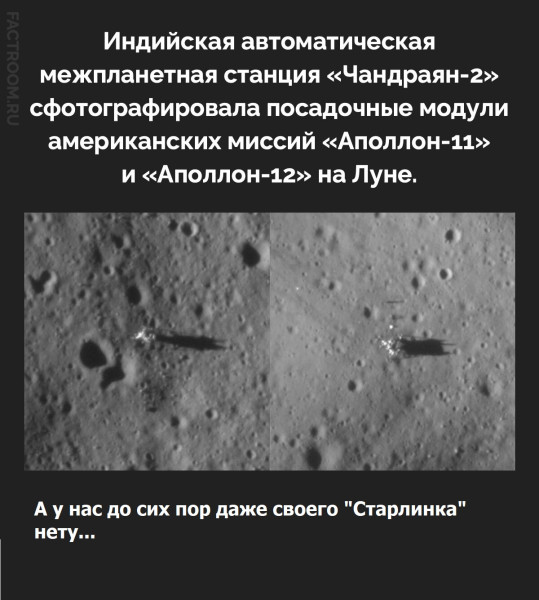 Индийская автоматическая межпланетная станция «Чандраян-2» сфотографировала посадочные модули американских миссий «Аполлон-11» и «Аполлон-12» на Луне.

А у нас до сих пор даже своего "Старлинка" нету...

FACTROOM.RU